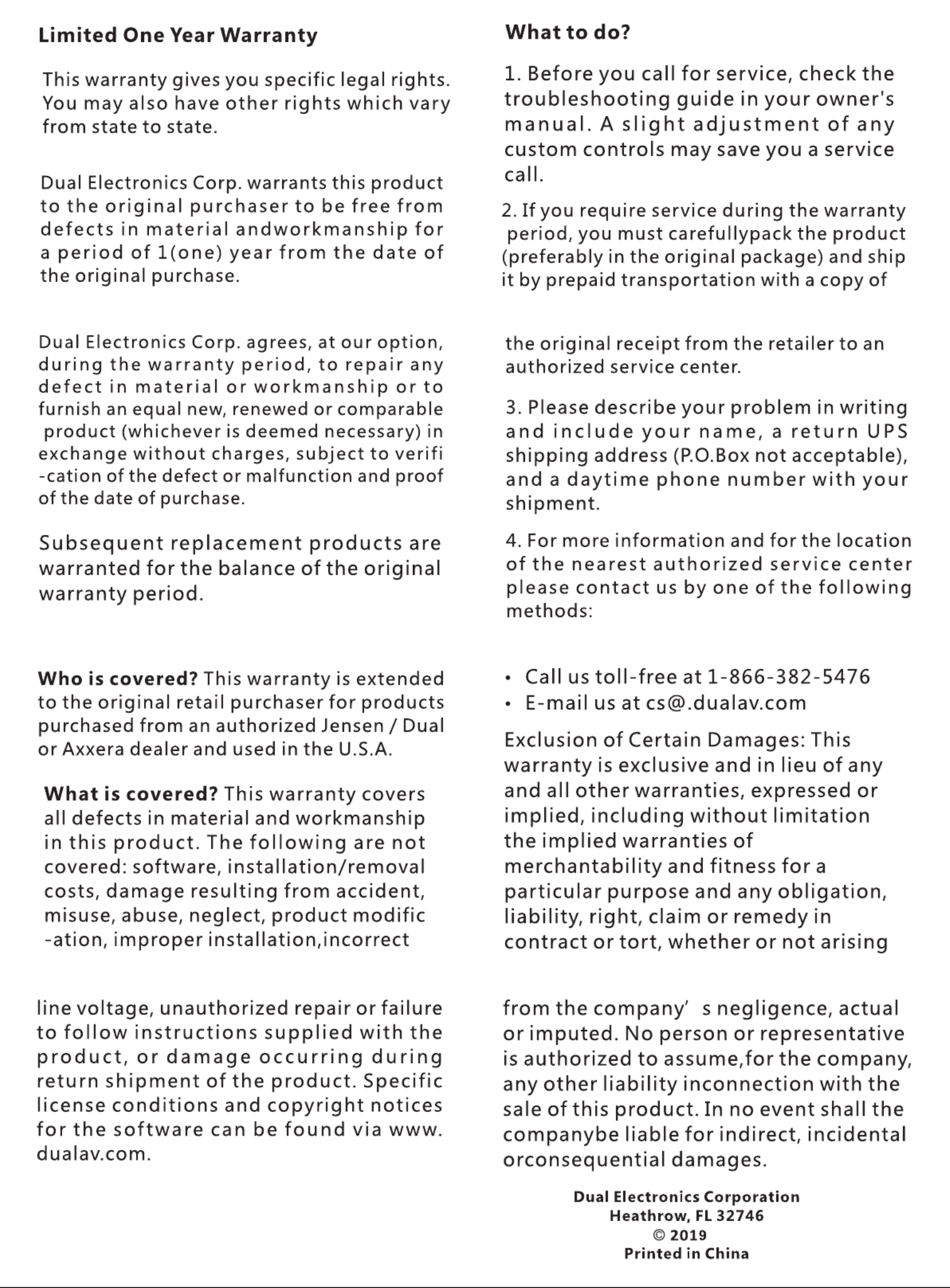 Limited One Year Warranty

This warranty gives you specific legal rights. You may also have other rights which vary from state to state.

Dual Electronics Corp. warrants this product to the original purchaser to be free from defects in material andworkmanship for a period of 1(one) year from the date of the original purchase.

Dual Electronics Corp. agrees, at our option, during the warranty period, to repair any defect in material or workmanship or to furnish an equal new, renewed or comparable product (whichever is deemed necessary) in exchange without charges, subject to verifi -cation of the defect or malfunction and proof of the date of purchase.

Subsequent replacement products are warranted for the balance of the original warranty period.

Who is covered? This warranty is extended to the original retail purchaser for products purchased from an authorized Jensen / Dual or Axxera dealer and used in the U.S.A.

What is covered? This warranty covers all defects in material and workmanship in this product. The following are not covered: software, installation/removal costs, damage resulting from accident, misuse, abuse, neglect, product modific -ation, improper installation,incorrect

line voltage, unauthorized repair or failure to follow instructions supplied with the product, or damage occurring during return shipment of the product. Specific license conditions and copyright notices for the software can be found via www. dualav.com.

What to do?

1. Before you call for service, check the troubleshooting guide in your owner's manual. A slight adjustment of any custom controls may save you a service call.

2. If you require service during the warranty period, you must carefullypack the product (preferably in the original package) and ship it by prepaid transportation with a copy of

the original receipt from the retailer to an authorized service center.

3. Please describe your problem in writing and include your name, a return UPS shipping address (P.O.Box not acceptable), and a daytime phone number with your shipment.

4. For more information and for the location of the nearest authorized service center please contact us by one of the following methods:

• Call us toll-free at 1-866-382-5476
• E-mail us at cs@.dualav.com

Exclusion of Certain Damages: This warranty is exclusive and in lieu of any and all other warranties, expressed or implied, including without limitation the implied warranties of merchantability and fitness for a particular purpose and any obligation, liability, right, claim or remedy in contract or tort, whether or not arising

from the company' s negligence, actual or imputed. No person or representative is authorized to assume,for the company, any other liability inconnection with the sale of this product. In no event shall the companybe liable for indirect, incidental orconsequential damages.

Dual Electronics Corporation
Heathrow, FL 32746
© 2019
Printed in China